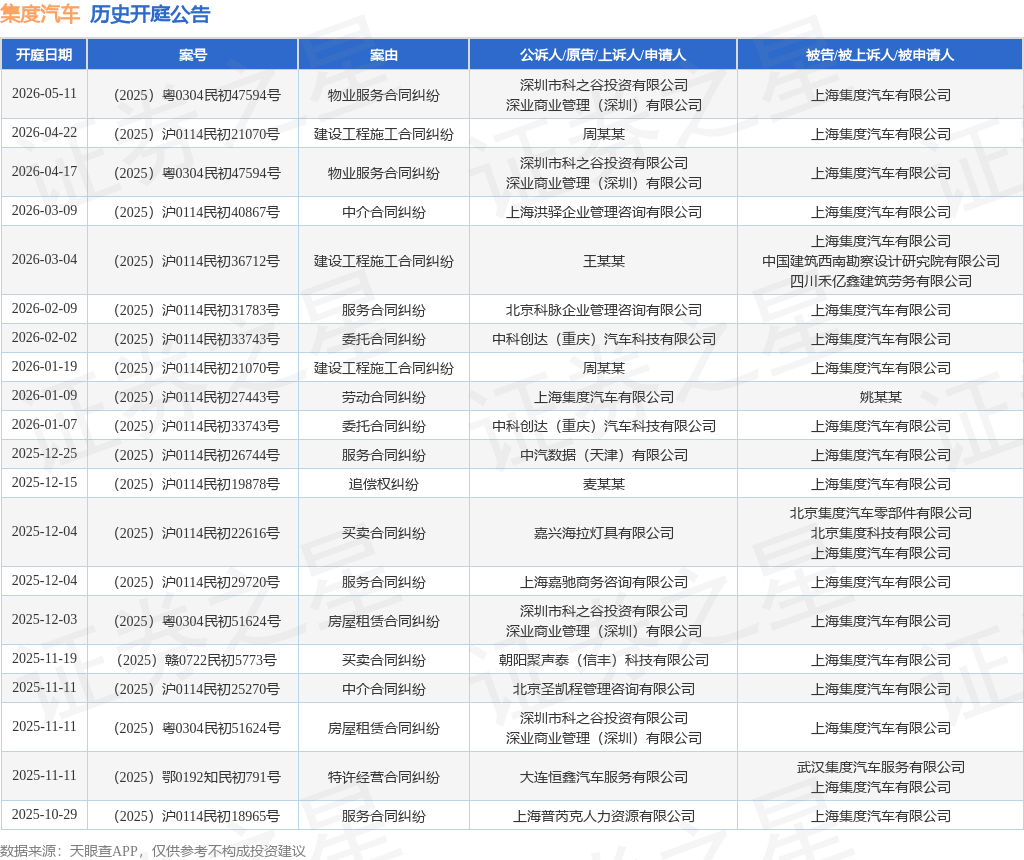 集度汽车 历史开庭公告

| 开庭日期 | 案号 | 案由 | 公诉人/原告/上诉人/申请人 | 被告/被上诉人/被申请人 |
|---|---|---|---|---|
| 2026-05-11 | （2025）粤0304民初47594号 | 物业服务合同纠纷 | 深圳市科之谷投资有限公司 深业商业管理（深圳）有限公司 | 上海集度汽车有限公司 |
| 2026-04-22 | （2025）沪0114民初21070号 | 建设工程施工合同纠纷 | 周某某 | 上海集度汽车有限公司 |
| 2026-04-17 | （2025）粤0304民初47594号 | 物业服务合同纠纷 | 深圳市科之谷投资有限公司 深业商业管理（深圳）有限公司 | 上海集度汽车有限公司 |
| 2026-03-09 | （2025）沪0114民初40867号 | 中介合同纠纷 | 上海洪驿企业管理咨询有限公司 | 上海集度汽车有限公司 |
| 2026-03-04 | （2025）沪0114民初36712号 | 建设工程施工合同纠纷 | 王某某 | 上海集度汽车有限公司 中国建筑西南勘察设计研究院有限公司 四川禾亿鑫建筑劳务有限公司 |
| 2026-02-09 | （2025）沪0114民初31783号 | 服务合同纠纷 | 北京科脉企业管理咨询有限公司 | 上海集度汽车有限公司 |
| 2026-02-02 | （2025）沪0114民初33743号 | 委托合同纠纷 | 中科创达（重庆）汽车科技有限公司 | 上海集度汽车有限公司 |
| 2026-01-19 | （2025）沪0114民初21070号 | 建设工程施工合同纠纷 | 周某某 | 上海集度汽车有限公司 |
| 2026-01-09 | （2025）沪0114民初27443号 | 劳动合同纠纷 | 上海集度汽车有限公司 | 姚某某 |
| 2026-01-07 | （2025）沪0114民初33743号 | 委托合同纠纷 | 中科创达（重庆）汽车科技有限公司 | 上海集度汽车有限公司 |
| 2025-12-25 | （2025）沪0114民初26744号 | 服务合同纠纷 | 中汽数据（天津）有限公司 | 上海集度汽车有限公司 |
| 2025-12-15 | （2025）沪0114民初19878号 | 追偿权纠纷 | 麦某某 | 上海集度汽车有限公司 |
| 2025-12-04 | （2025）沪0114民初22616号 | 买卖合同纠纷 | 嘉兴海拉灯具有限公司 | 北京集度汽车零部件有限公司 北京集度科技有限公司 上海集度汽车有限公司 |
| 2025-12-04 | （2025）沪0114民初29720号 | 服务合同纠纷 | 上海嘉驰商务咨询有限公司 | 上海集度汽车有限公司 |
| 2025-12-03 | （2025）粤0304民初51624号 | 房屋租赁合同纠纷 | 深圳市科之谷投资有限公司 深业商业管理（深圳）有限公司 | 上海集度汽车有限公司 |
| 2025-11-19 | （2025）赣0722民初5773号 | 买卖合同纠纷 | 朝阳聚声泰（信丰）科技有限公司 | 上海集度汽车有限公司 |
| 2025-11-11 | （2025）沪0114民初25270号 | 中介合同纠纷 | 北京圣凯程管理咨询有限公司 | 上海集度汽车有限公司 |
| 2025-11-11 | （2025）粤0304民初51624号 | 房屋租赁合同纠纷 | 深圳市科之谷投资有限公司 深业商业管理（深圳）有限公司 | 上海集度汽车有限公司 |
| 2025-11-11 | （2025）鄂0192知民初791号 | 特许经营合同纠纷 | 大连恒鑫汽车服务有限公司 | 武汉集度汽车服务有限公司 上海集度汽车有限公司 |
| 2025-10-29 | （2025）沪0114民初18965号 | 服务合同纠纷 | 上海普芮克人力资源有限公司 | 上海集度汽车有限公司 |

数据来源：天眼查APP，仅供参考不构成投资建议